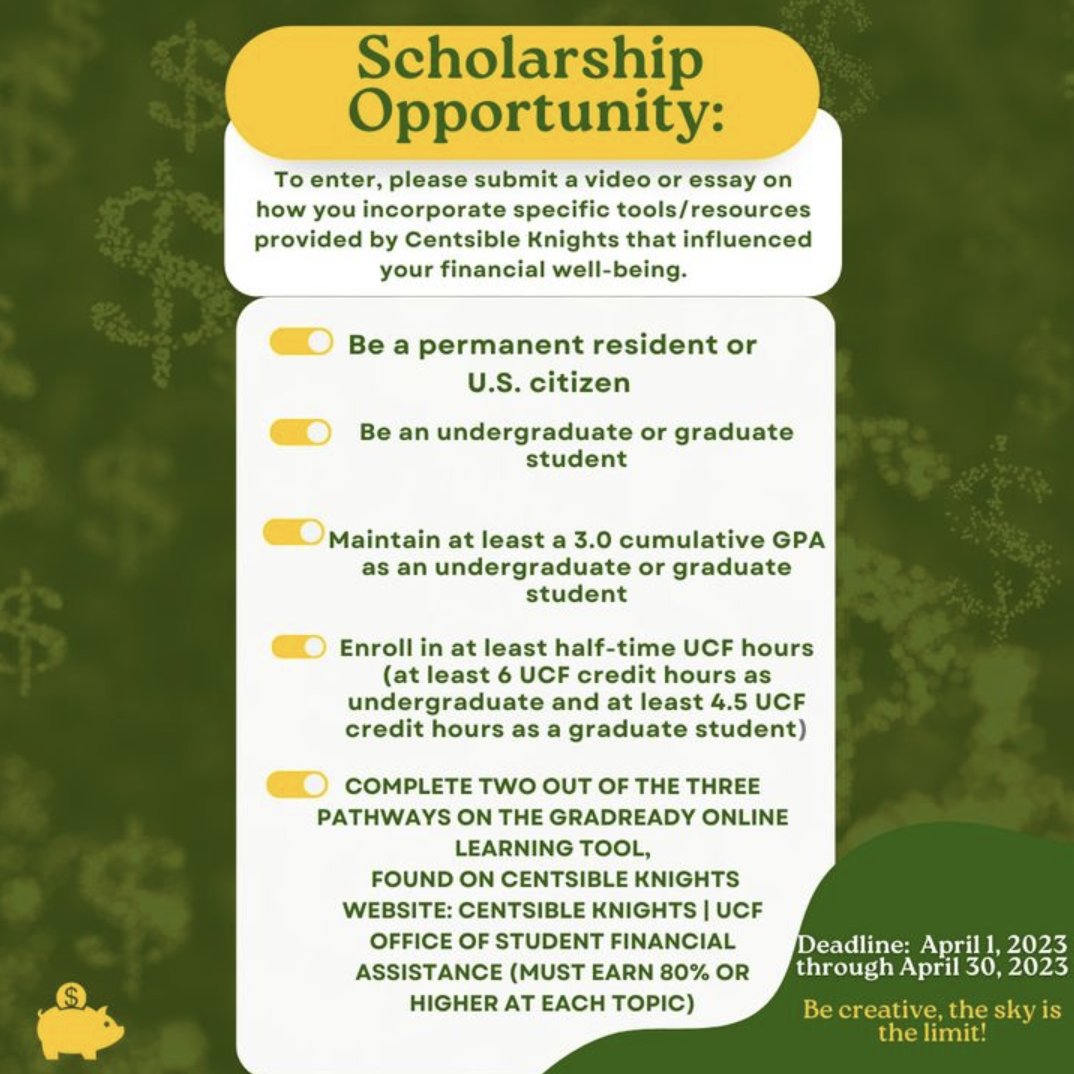 Scholarship Opportunity:

To enter, please submit a video or essay on how you incorporate specific tools/resources provided by Centsible Knights that influenced your financial well-being.

Be a permanent resident or U.S. citizen

Be an undergraduate or graduate student

Maintain at least a 3.0 cumulative GPA as an undergraduate or graduate student

Enroll in at least half-time UCF hours (at least 6 UCF credit hours as undergraduate and at least 4.5 UCF credit hours as a graduate student)

COMPLETE TWO OUT OF THE THREE PATHWAYS ON THE GRADREADY ONLINE LEARNING TOOL, FOUND ON CENTSIBLE KNIGHTS WEBSITE: CENTSIBLE KNIGHTS | UCF OFFICE OF STUDENT FINANCIAL ASSISTANCE (MUST EARN 80% OR HIGHER AT EACH TOPIC)

Deadline: April 1, 2023 through April 30, 2023

Be creative, the sky is the limit!

$